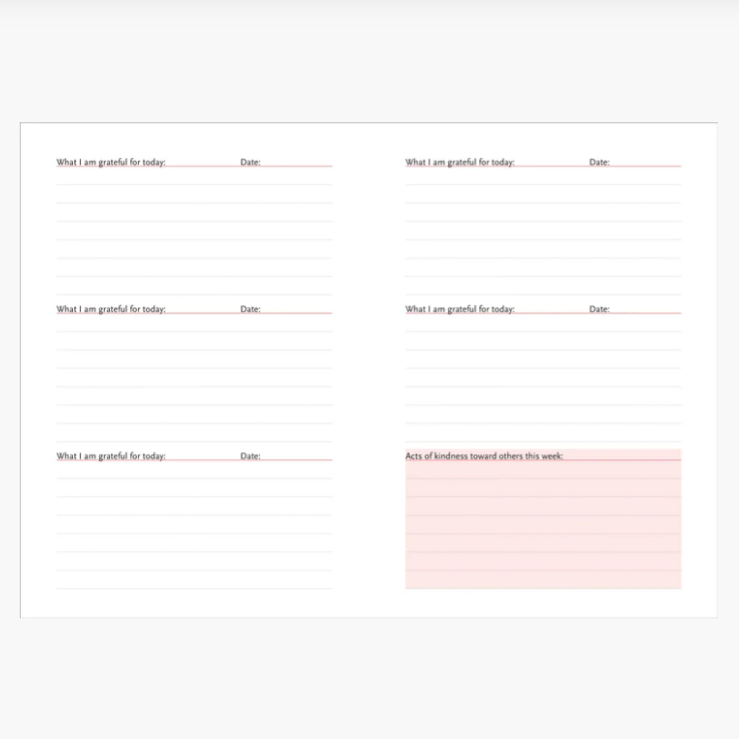 What I am grateful for today: Date:

What I am grateful for today: Date:

What I am grateful for today: Date:

What I am grateful for today: Date:

What I am grateful for today: Date:

Acts of kindness toward others this week: